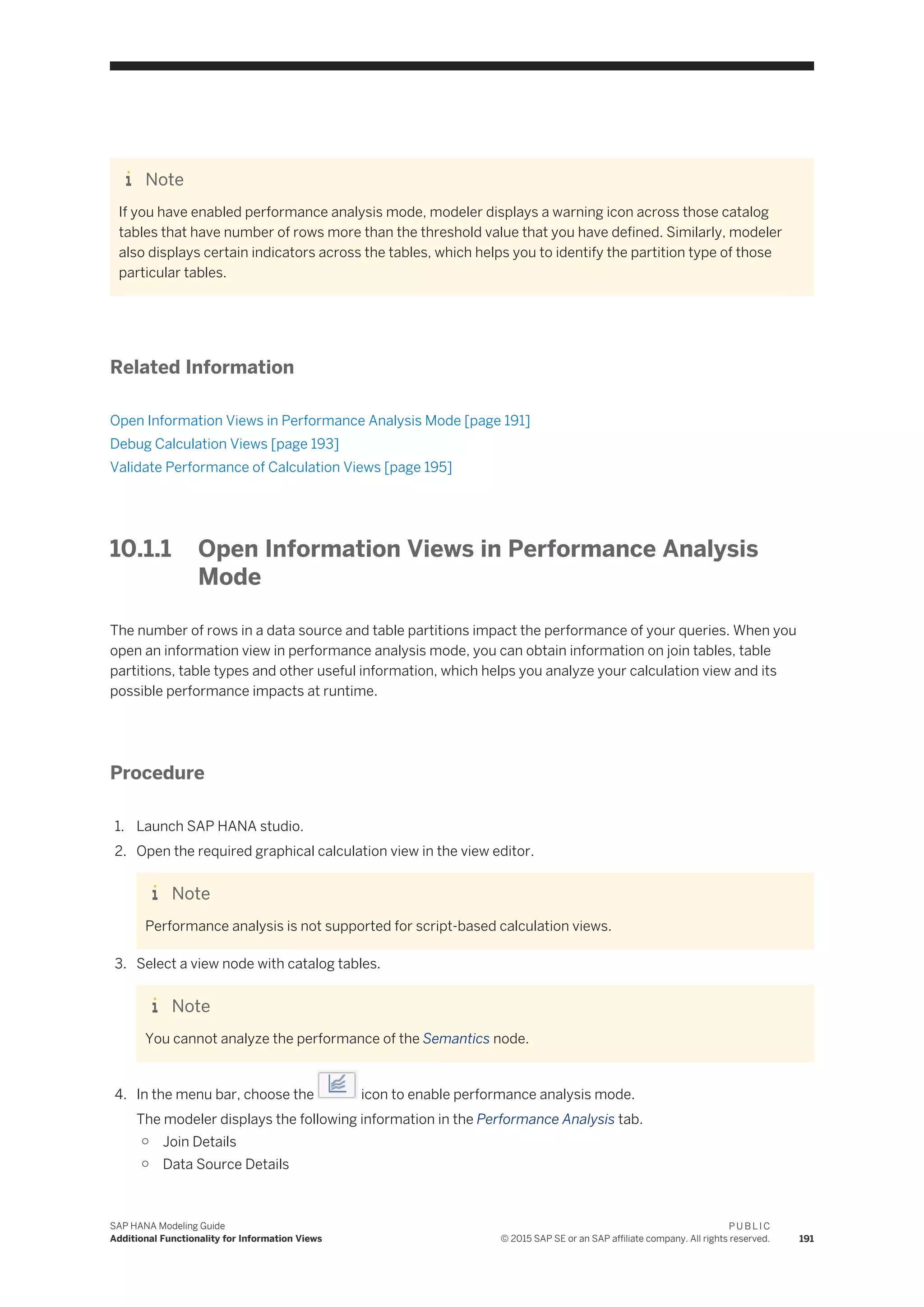 Note

If you have enabled performance analysis mode, modeler displays a warning icon across those catalog tables that have number of rows more than the threshold value that you have defined. Similarly, modeler also displays certain indicators across the tables, which helps you to identify the partition type of those particular tables.

Related Information

Open Information Views in Performance Analysis Mode [page 191]
Debug Calculation Views [page 193]
Validate Performance of Calculation Views [page 195]

10.1.1 Open Information Views in Performance Analysis Mode

The number of rows in a data source and table partitions impact the performance of your queries. When you open an information view in performance analysis mode, you can obtain information on join tables, table partitions, table types and other useful information, which helps you analyze your calculation view and its possible performance impacts at runtime.

Procedure

1. Launch SAP HANA studio.
2. Open the required graphical calculation view in the view editor.

Note

Performance analysis is not supported for script-based calculation views.

3. Select a view node with catalog tables.

Note

You cannot analyze the performance of the Semantics node.

4. In the menu bar, choose the icon to enable performance analysis mode.
The modeler displays the following information in the Performance Analysis tab.
○ Join Details
○ Data Source Details

SAP HANA Modeling Guide
Additional Functionality for Information Views
PUBLIC
© 2015 SAP SE or an SAP affiliate company. All rights reserved. 191